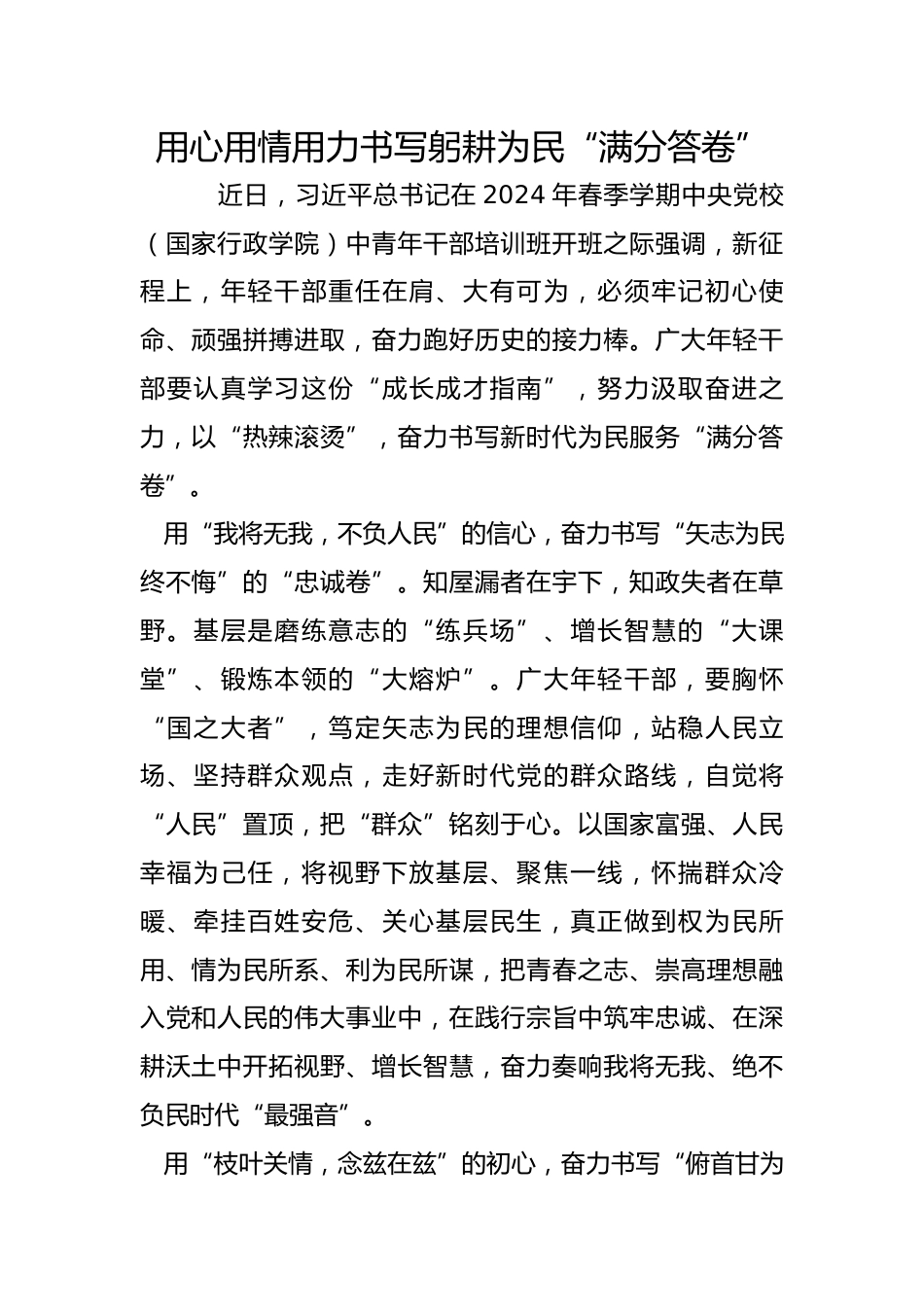 用心用情用力书写躬耕为民“满分答卷”

近日，习近平总书记在2024年春季学期中央党校（国家行政学院）中青年干部培训班开班之际强调，新征程上，年轻干部重任在肩、大有可为，必须牢记初心使命、顽强拼搏进取，奋力跑好历史的接力棒。广大年轻干部要认真学习这份“成长成才指南”，努力汲取奋进之力，以“热辣滚烫”，奋力书写新时代为民服务“满分答卷”。

用“我将无我，不负人民”的信心，奋力书写“矢志为民终不悔”的“忠诚卷”。知屋漏者在宇下，知政失者在草野。基层是磨练意志的“练兵场”、增长智慧的“大课堂”、锻炼本领的“大熔炉”。广大年轻干部，要胸怀“国之大者”，笃定矢志为民的理想信仰，站稳人民立场、坚持群众观点，走好新时代党的群众路线，自觉将“人民”置顶，把“群众”铭刻于心。以国家富强、人民幸福为己任，将视野下放基层、聚焦一线，怀揣群众冷暖、牵挂百姓安危、关心基层民生，真正做到权为民所用、情为民所系、利为民所谋，把青春之志、崇高理想融入党和人民的伟大事业中，在践行宗旨中筑牢忠诚、在深耕沃土中开拓视野、增长智慧，奋力奏响我将无我、绝不负民时代“最强音”。

用“枝叶关情，念兹在兹”的初心，奋力书写“俯首甘为